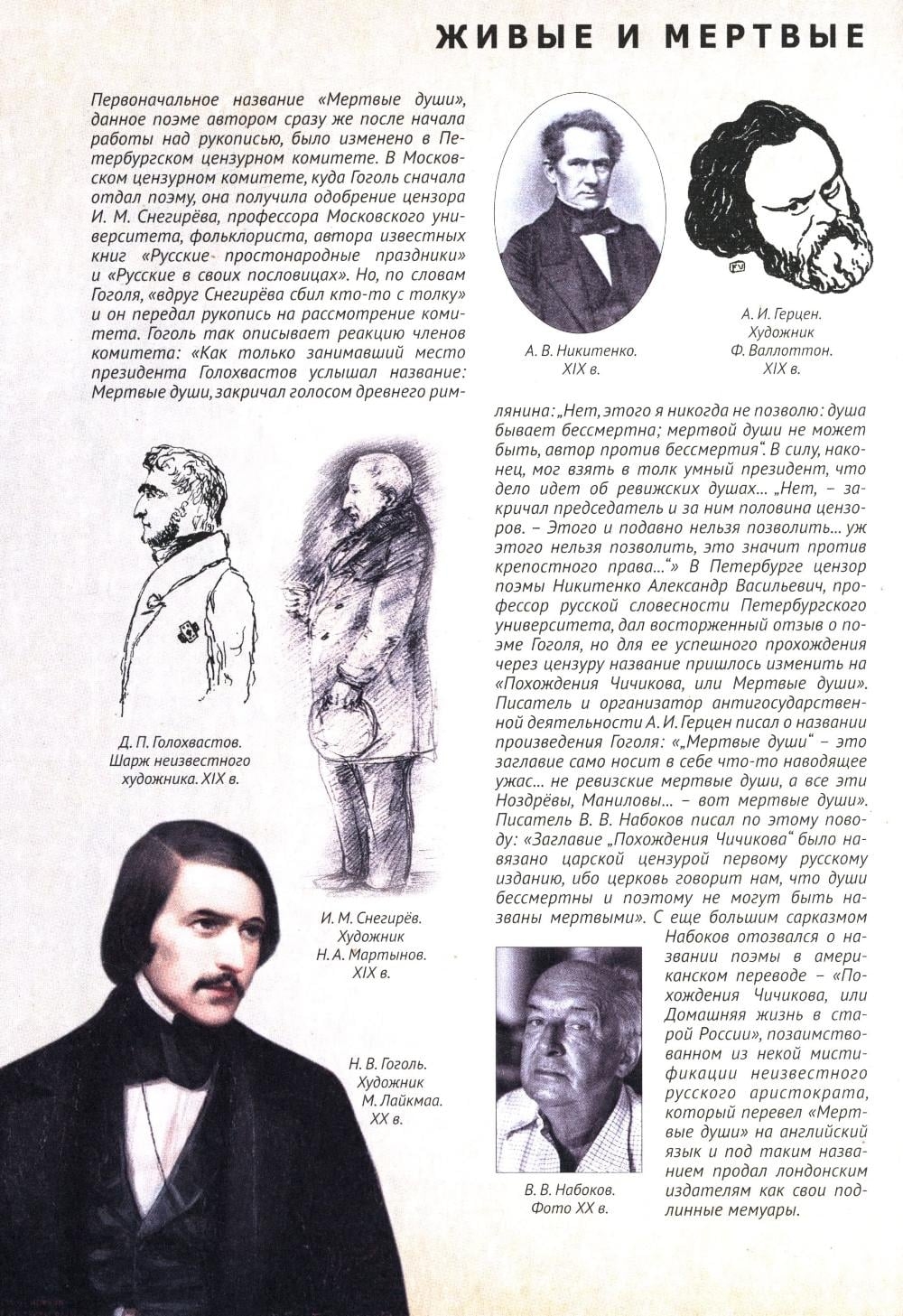 ЖИВЫЕ И МЕРТВЫЕ

Первоначальное название «Мертвые души», данное поэме автором сразу же после начала работы над рукописью, было изменено в Петербургском цензурном комитете. В Московском цензурном комитете, куда Гоголь сначала отдал поэму, она получила одобрение цензора И. М. Снегирёва, профессора Московского университета, фольклориста, автора известных книг «Русские простонародные праздники» и «Русские в своих пословицах». Но, по словам Гоголя, «вдруг Снегирёва сбил кто-то с толку» и он передал рукопись на рассмотрение комитета. Гоголь так описывает реакцию членов комитета: «Как только занимавший место президента Голохвастов услышал название: Мертвые души, закричал голосом древнего римлянина: „Нет, этого я никогда не позволю: душа бывает бессмертна; мертвой души не может быть, автор против бессмертия". В силу, наконец, мог взять в толк умный президент, что дело идет об ревижских душах... „Нет, – закричал председатель и за ним половина цензоров. – Этого и подавно нельзя позволить... уж этого нельзя позволить, это значит против крепостного права..."» В Петербурге цензор поэмы Никитенко Александр Васильевич, профессор русской словесности Петербургского университета, дал восторженный отзыв о поэме Гоголя, но для ее успешного прохождения через цензуру название пришлось изменить на «Похождения Чичикова, или Мертвые души». Писатель и организатор антигосударственной деятельности А. И. Герцен писал о названии произведения Гоголя: «„Мертвые души" – это заглавие само носит в себе что-то наводящее ужас... не ревизские мертвые души, а все эти Ноздрёвы, Маниловы... – вот мертвые души». Писатель В. В. Набоков писал по этому поводу: «Заглавие „Похождения Чичикова" было навязано царской цензурой первому русскому изданию, ибо церковь говорит нам, что души бессмертны и поэтому не могут быть названы мертвыми». С еще большим сарказмом Набоков отозвался о названии поэмы в американском переводе – «Похождения Чичикова, или Домашняя жизнь в старой России», позаимствованном из некой мистификации неизвестного русского аристократа, который перевел «Мертвые души» на английский язык и под таким названием продал лондонским издателям как свои подлинные мемуары.

А. В. Никитенко. XIX в.

А. И. Герцен. Художник Ф. Валлоттон. XIX в.

Д. П. Голохвастов. Шарж неизвестного художника. XIX в.

И. М. Снегирёв. Художник Н. А. Мартынов. XIX в.

Н. В. Гоголь. Художник М. Лайкмаа. XX в.

В. В. Набоков. Фото XX в.